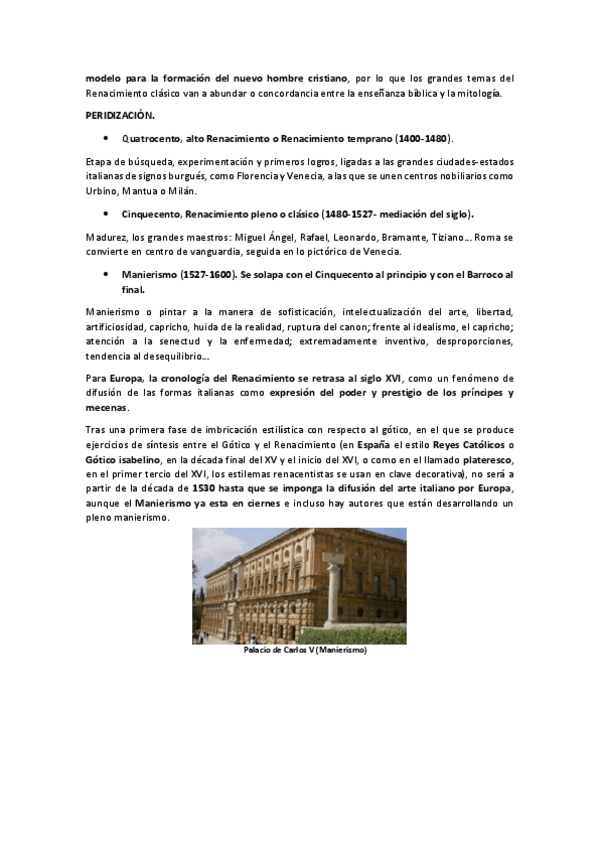 modelo para la formación del nuevo hombre cristiano, por lo que los grandes temas del Renacimiento clásico van a abundar o concordancia entre la enseñanza bíblica y la mitología.

PERIDIZACIÓN.

• Quatrocento, alto Renacimiento o Renacimiento temprano (1400-1480).

Etapa de búsqueda, experimentación y primeros logros, ligadas a las grandes ciudades-estados italianas de signos burgués, como Florencia y Venecia, a las que se unen centros nobiliarios como Urbino, Mantua o Milán.

• Cinquecento, Renacimiento pleno o clásico (1480-1527- mediación del siglo).

Madurez, los grandes maestros: Miguel Ángel, Rafael, Leonardo, Bramante, Tiziano... Roma se convierte en centro de vanguardia, seguida en lo pictórico de Venecia.

• Manierismo (1527-1600). Se solapa con el Cinquecento al principio y con el Barroco al final.

Manierismo o pintar a la manera de sofisticación, intelectualización del arte, libertad, artificiosidad, capricho, huida de la realidad, ruptura del canon; frente al idealismo, el capricho; atención a la senectud y la enfermedad; extremadamente inventivo, desproporciones, tendencia al desequilibrio...

Para Europa, la cronología del Renacimiento se retrasa al siglo XVI, como un fenómeno de difusión de las formas italianas como expresión del poder y prestigio de los príncipes y mecenas.

Tras una primera fase de imbricación estilística con respecto al gótico, en el que se produce ejercicios de síntesis entre el Gótico y el Renacimiento (en España el estilo Reyes Católicos o Gótico isabelino, en la década final del XV y el inicio del XVI, o como en el llamado plateresco, en el primer tercio del XVI, los estilemas renacentistas se usan en clave decorativa), no será a partir de la década de 1530 hasta que se imponga la difusión del arte italiano por Europa, aunque el Manierismo ya esta en ciernes e incluso hay autores que están desarrollando un pleno manierismo.

Palacio de Carlos V (Manierismo)